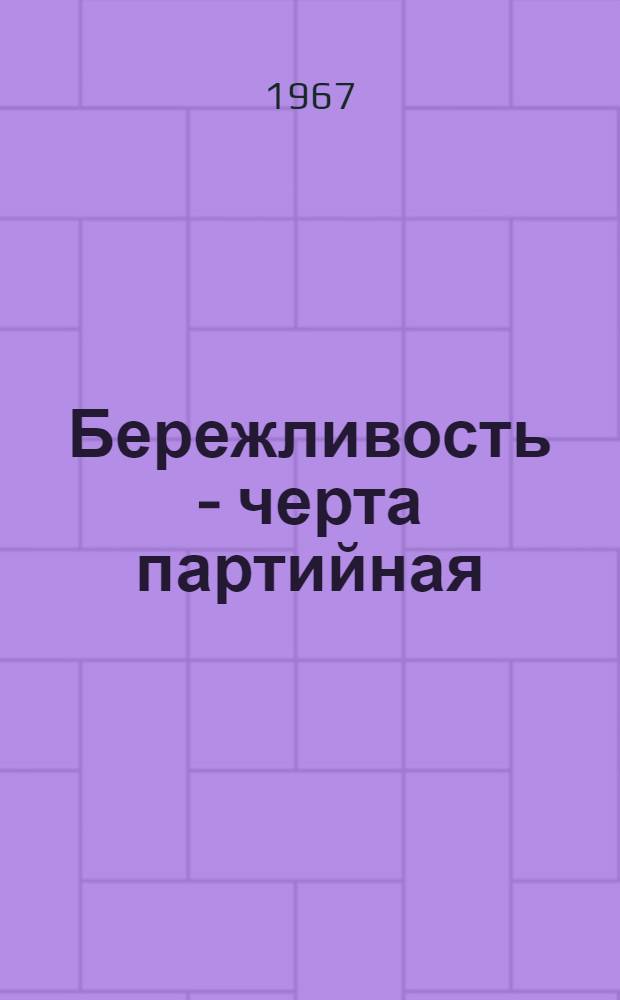 1967

Бережливость - черта партийная